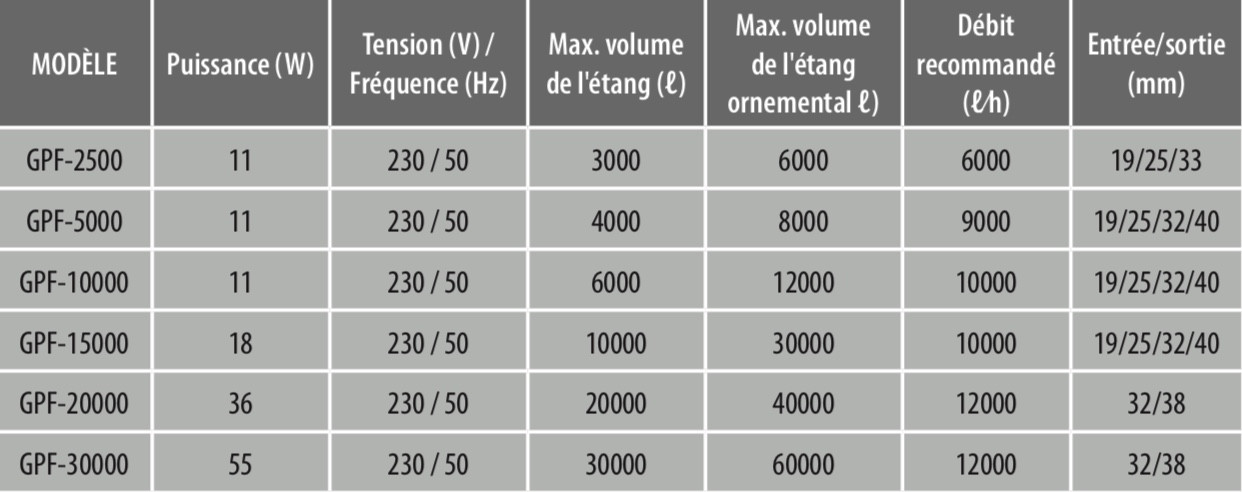 | MODÈLE | Puissance (W) | Tension (V) / Fréquence (Hz) | Max. volume de l'étang (ℓ) | Max. volume de l'étang ornemental ℓ) | Débit recommandé (ℓ/h) | Entrée/sortie (mm) |
|---|---|---|---|---|---|---|
| GPF-2500 | 11 | 230 / 50 | 3000 | 6000 | 6000 | 19/25/33 |
| GPF-5000 | 11 | 230 / 50 | 4000 | 8000 | 9000 | 19/25/32/40 |
| GPF-10000 | 11 | 230 / 50 | 6000 | 12000 | 10000 | 19/25/32/40 |
| GPF-15000 | 18 | 230 / 50 | 10000 | 30000 | 10000 | 19/25/32/40 |
| GPF-20000 | 36 | 230 / 50 | 20000 | 40000 | 12000 | 32/38 |
| GPF-30000 | 55 | 230 / 50 | 30000 | 60000 | 12000 | 32/38 |